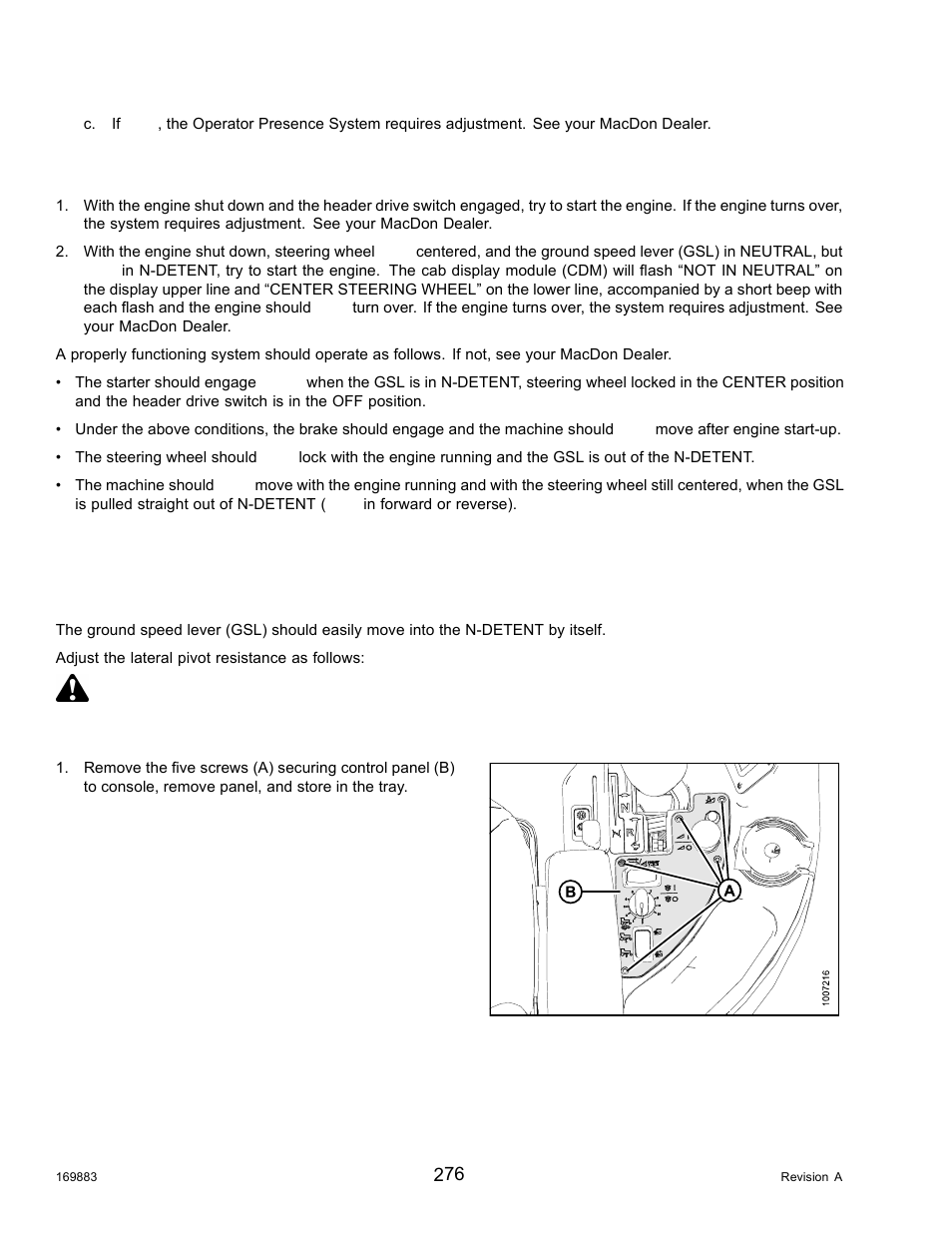 c. If , the Operator Presence System requires adjustment. See your MacDon Dealer.

1. With the engine shut down and the header drive switch engaged, try to start the engine. If the engine turns over, the system requires adjustment. See your MacDon Dealer.

2. With the engine shut down, steering wheel centered, and the ground speed lever (GSL) in NEUTRAL, but in N-DETENT, try to start the engine. The cab display module (CDM) will flash “NOT IN NEUTRAL” on the display upper line and “CENTER STEERING WHEEL” on the lower line, accompanied by a short beep with each flash and the engine should turn over. If the engine turns over, the system requires adjustment. See your MacDon Dealer.

A properly functioning system should operate as follows. If not, see your MacDon Dealer.

• The starter should engage when the GSL is in N-DETENT, steering wheel locked in the CENTER position and the header drive switch is in the OFF position.

• Under the above conditions, the brake should engage and the machine should move after engine start-up.

• The steering wheel should lock with the engine running and the GSL is out of the N-DETENT.

• The machine should move with the engine running and with the steering wheel still centered, when the GSL is pulled straight out of N-DETENT ( in forward or reverse).

The ground speed lever (GSL) should easily move into the N-DETENT by itself.

Adjust the lateral pivot resistance as follows:

1. Remove the five screws (A) securing control panel (B) to console, remove panel, and store in the tray.

B

A

1007216

169883

276

Revision A